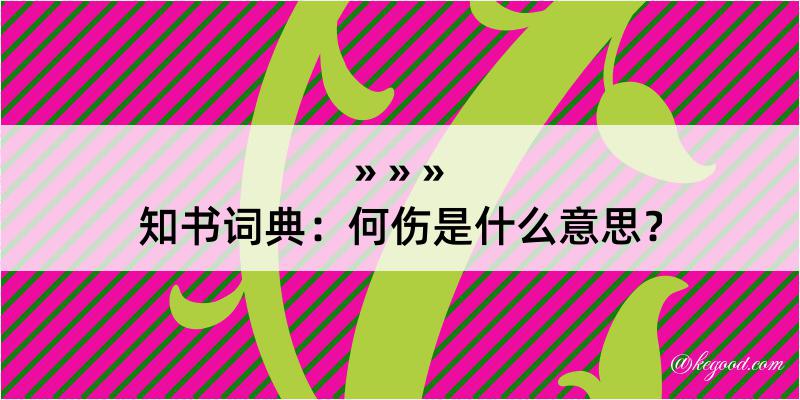 » » »
知书词典：何伤是什么意思？

@kegood.com